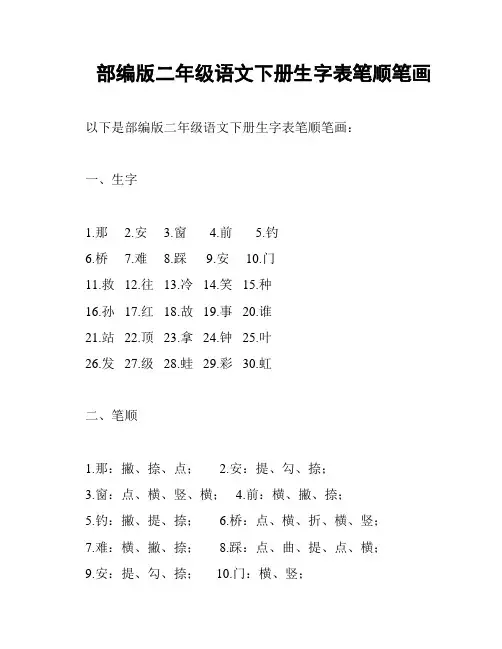 部编版二年级语文下册生字表笔顺笔画

以下是部编版二年级语文下册生字表笔顺笔画：

一、生字

1.那 2.安 3.窗 4.前 5.钓
6.桥 7.难 8.踩 9.安 10.门
11.救 12.往 13.冷 14.笑 15.种
16.孙 17.红 18.故 19.事 20.谁
21.站 22.顶 23.拿 24.钟 25.叶
26.发 27.级 28.蛙 29.彩 30.虹

二、笔顺

1.那：撇、捺、点； 2.安：提、勾、捺；
3.窗：点、横、竖、横； 4.前：横、撇、捺；
5.钓：撇、提、捺； 6.桥：点、横、折、横、竖；
7.难：横、撇、捺； 8.踩：点、曲、提、点、横；
9.安：提、勾、捺； 10.门：横、竖；